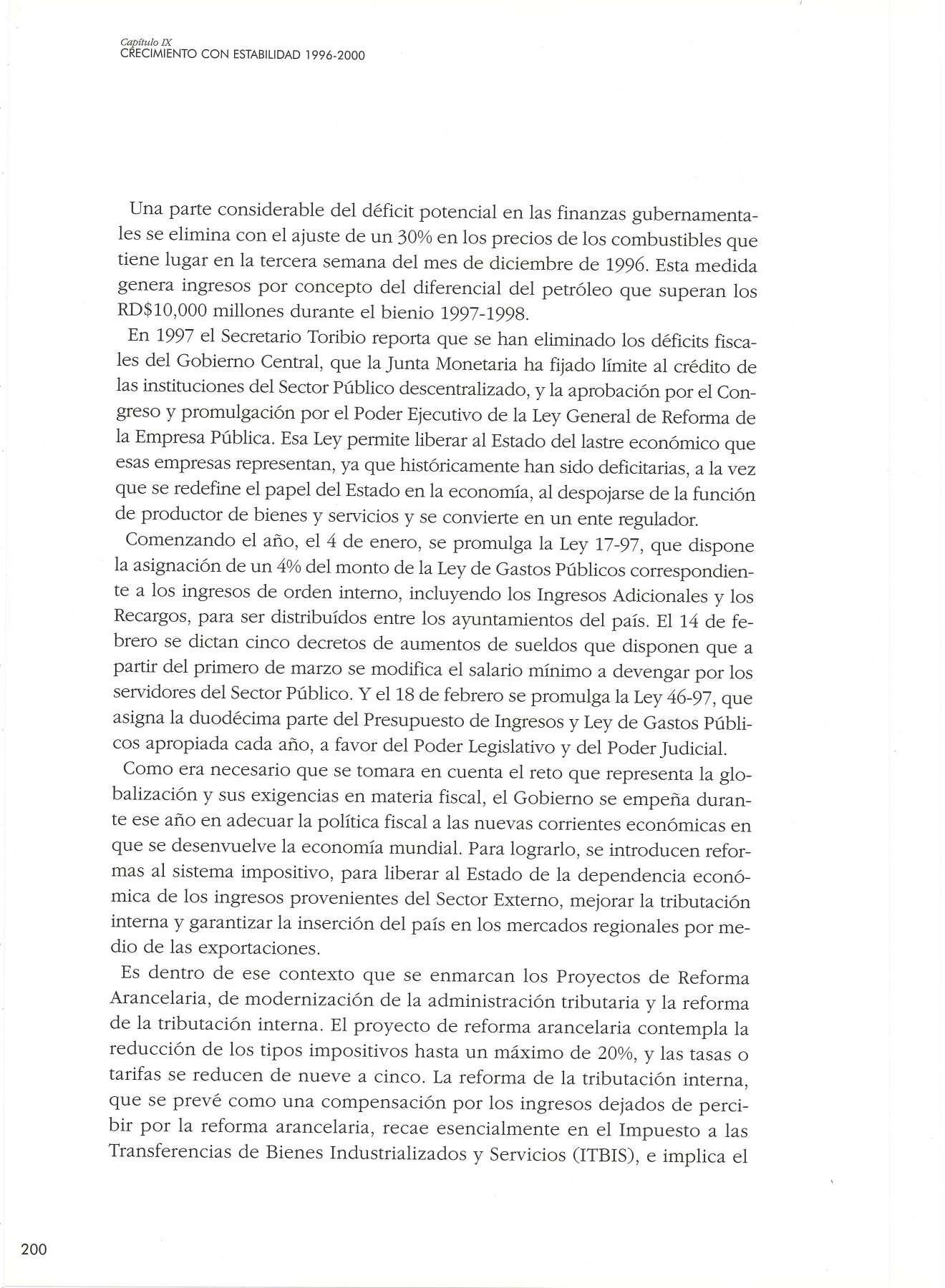 Capítulo IX
CRECIMIENTO CON ESTABILIDAD 1996-2000

Una parte considerable del déficit potencial en las finanzas gubernamentales se elimina con el ajuste de un 30% en los precios de los combustibles que tiene lugar en la tercera semana del mes de diciembre de 1996. Esta medida genera ingresos por concepto del diferencial del petróleo que superan los RD$10,000 millones durante el bienio 1997-1998.

En 1997 el Secretario Toribio reporta que se han eliminado los déficits fiscales del Gobierno Central, que la Junta Monetaria ha fijado límite al crédito de las instituciones del Sector Público descentralizado, y la aprobación por el Congreso y promulgación por el Poder Ejecutivo de la Ley General de Reforma de la Empresa Pública. Esa Ley permite liberar al Estado del lastre económico que esas empresas representan, ya que históricamente han sido deficitarias, a la vez que se redefine el papel del Estado en la economía, al despojarse de la función de productor de bienes y servicios y se convierte en un ente regulador.

Comenzando el año, el 4 de enero, se promulga la Ley 17-97, que dispone la asignación de un 4% del monto de la Ley de Gastos Públicos correspondiente a los ingresos de orden interno, incluyendo los Ingresos Adicionales y los Recargos, para ser distribuídos entre los ayuntamientos del país. El 14 de febrero se dictan cinco decretos de aumentos de sueldos que disponen que a partir del primero de marzo se modifica el salario mínimo a devengar por los servidores del Sector Público. Y el 18 de febrero se promulga la Ley 46-97, que asigna la duodécima parte del Presupuesto de Ingresos y Ley de Gastos Públicos apropiada cada año, a favor del Poder Legislativo y del Poder Judicial.

Como era necesario que se tomara en cuenta el reto que representa la globalización y sus exigencias en materia fiscal, el Gobierno se empeña durante ese año en adecuar la política fiscal a las nuevas corrientes económicas en que se desenvuelve la economía mundial. Para lograrlo, se introducen reformas al sistema impositivo, para liberar al Estado de la dependencia económica de los ingresos provenientes del Sector Externo, mejorar la tributación interna y garantizar la inserción del país en los mercados regionales por medio de las exportaciones.

Es dentro de ese contexto que se enmarcan los Proyectos de Reforma Arancelaria, de modernización de la administración tributaria y la reforma de la tributación interna. El proyecto de reforma arancelaria contempla la reducción de los tipos impositivos hasta un máximo de 20%, y las tasas o tarifas se reducen de nueve a cinco. La reforma de la tributación interna, que se prevé como una compensación por los ingresos dejados de percibir por la reforma arancelaria, recae esencialmente en el Impuesto a las Transferencias de Bienes Industrializados y Servicios (ITBIS), e implica el

200